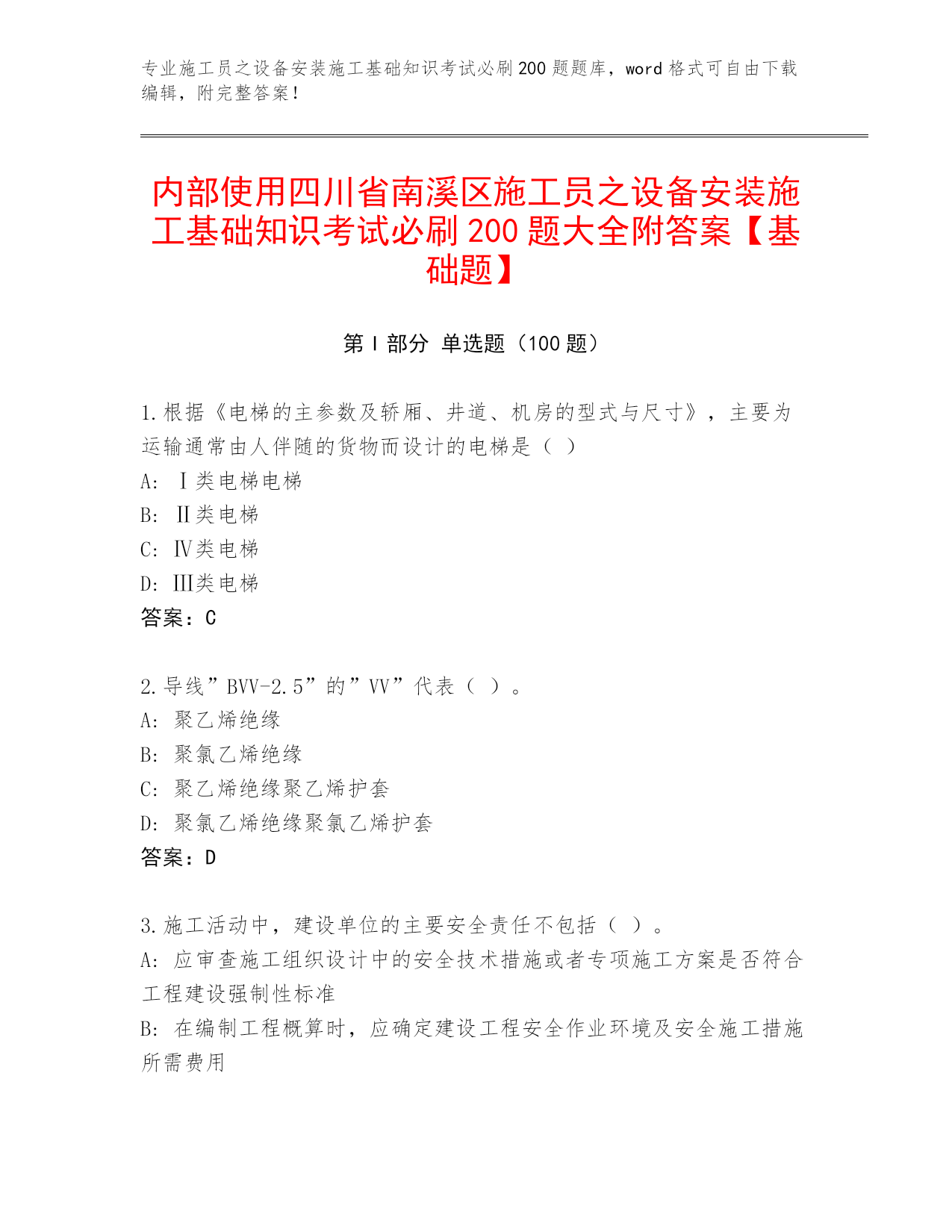 专业施工员之设备安装施工基础知识考试必刷200题题库，word格式可自由下载编辑，附完整答案！

内部使用四川省南溪区施工员之设备安装施工基础知识考试必刷200题大全附答案【基础题】

第Ⅰ部分 单选题（100题）

1.根据《电梯的主参数及轿厢、井道、机房的型式与尺寸》，主要为运输通常由人伴随的货物而设计的电梯是（ ）
A: Ⅰ类电梯电梯
B: Ⅱ类电梯
C: Ⅳ类电梯
D: Ⅲ类电梯
答案：C

2.导线”BVV-2.5”的”VV”代表（ ）。
A: 聚乙烯绝缘
B: 聚氯乙烯绝缘
C: 聚乙烯绝缘聚乙烯护套
D: 聚氯乙烯绝缘聚氯乙烯护套
答案：D

3.施工活动中，建设单位的主要安全责任不包括（ ）。
A: 应审查施工组织设计中的安全技术措施或者专项施工方案是否符合工程建设强制性标准
B: 在编制工程概算时，应确定建设工程安全作业环境及安全施工措施所需费用